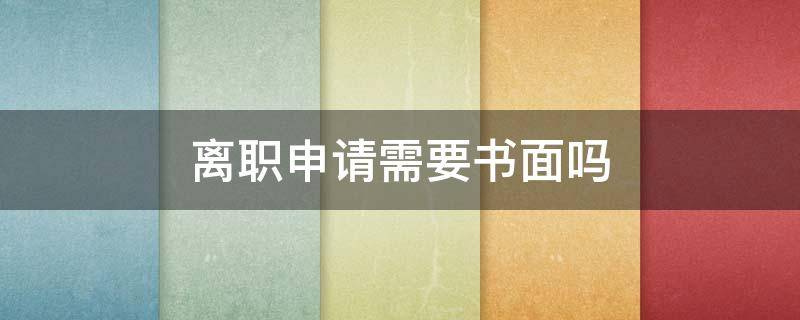 离职申请需要书面吗